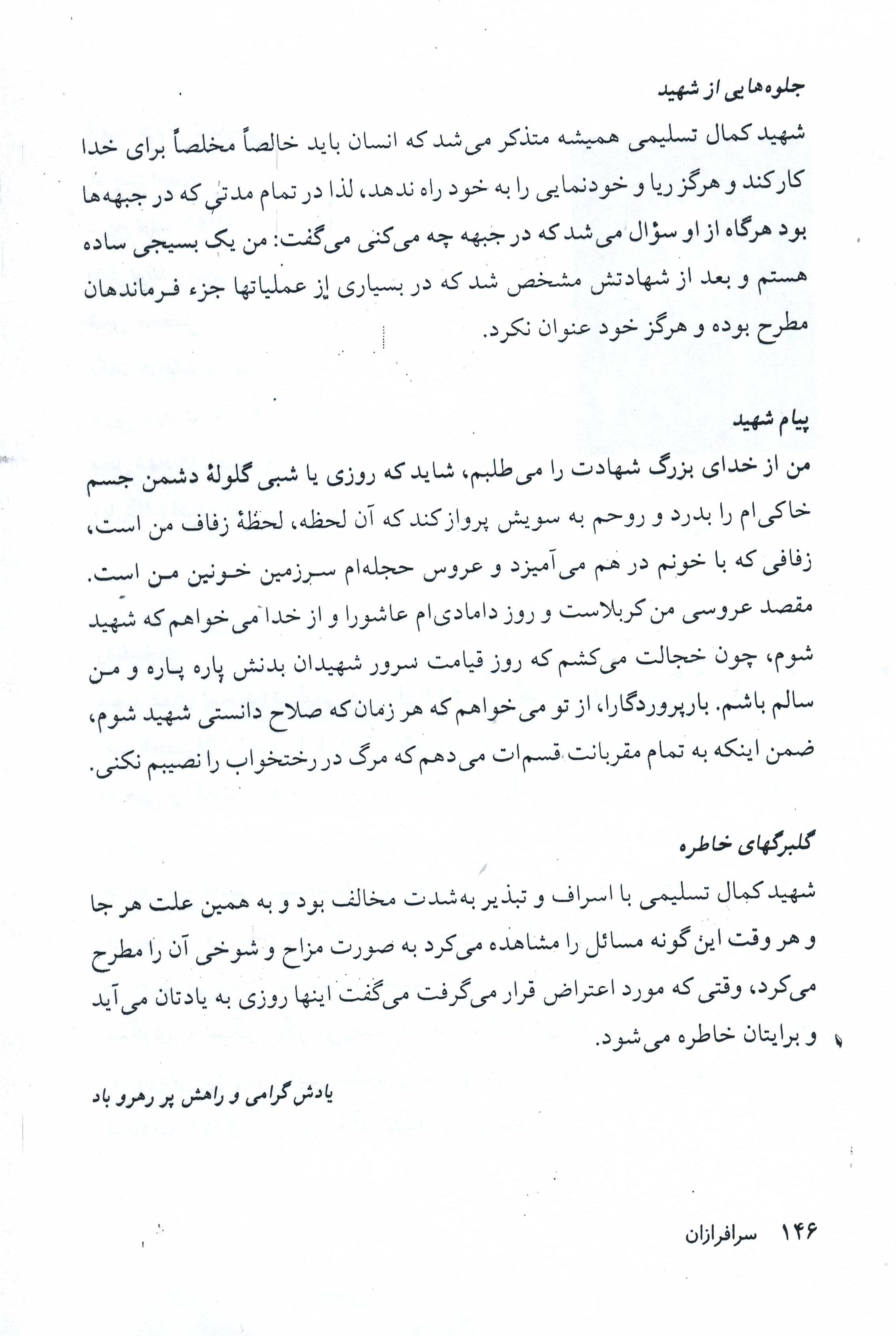 جلوه‌هایی از شهید

شهید کمال تسلیمی همیشه متذکر می‌شد که انسان باید خالصاً مخلصاً برای خدا کار کند و هرگز ریا و خودنمایی را به خود راه ندهد، لذا در تمام مدتی که در جبهه‌ها بود هرگاه از او سؤال می‌شد که در جبهه چه می‌کنی می‌گفت: من یک بسیجی ساده هستم و بعد از شهادتش مشخص شد که در بسیاری از عملیاتها جزء فرماندهان مطرح بوده و هرگز خود عنوان نکرد.

پیام شهید

من از خدای بزرگ شهادت را می‌طلبم، شاید که روزی یا شبی گلولهٔ دشمن جسم خاکی‌ام را بدرد و روحم به سویش پرواز کند که آن لحظه، لحظهٔ زفاف من است، زفافی که با خونم در هم می‌آمیزد و عروس حجله‌ام سرزمین خونین من است. مقصد عروسی من کربلاست و روز دامادی‌ام عاشورا و از خدا می‌خواهم که شهید شوم، چون خجالت می‌کشم که روز قیامت سرور شهیدان بدنش پاره پاره و من سالم باشم. بارپروردگارا، از تو می‌خواهم که هر زمان که صلاح دانستی شهید شوم، ضمن اینکه به تمام مقربانت قسم‌ات می‌دهم که مرگ در رختخواب را نصیبم نکنی.

گلبرگهای خاطره

شهید کمال تسلیمی با اسراف و تبذیر به‌شدت مخالف بود و به همین علت هر جا و هر وقت این گونه مسائل را مشاهده می‌کرد به صورت مزاح و شوخی آن را مطرح می‌کرد، وقتی که مورد اعتراض قرار می‌گرفت می‌گفت اینها روزی به یادتان می‌آید و برایتان خاطره می‌شود.

یادش گرامی و راهش پر رهرو باد

۱۴۶ سرافرازان